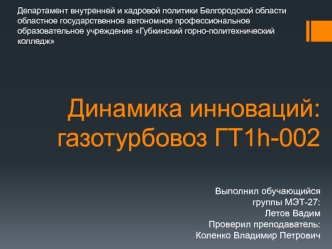 Департамент внутренней и кадровой политики Белгородской области областное государственное автономное профессиональное образовательное учреждение «Губкинский горно-политехнический колледж»

Динамика инноваций: газотурбовоз ГТ1h-002

Выполнил обучающийся группы МЭТ-27: Летов Вадим
Проверил преподаватель: Коленко Владимир Петрович